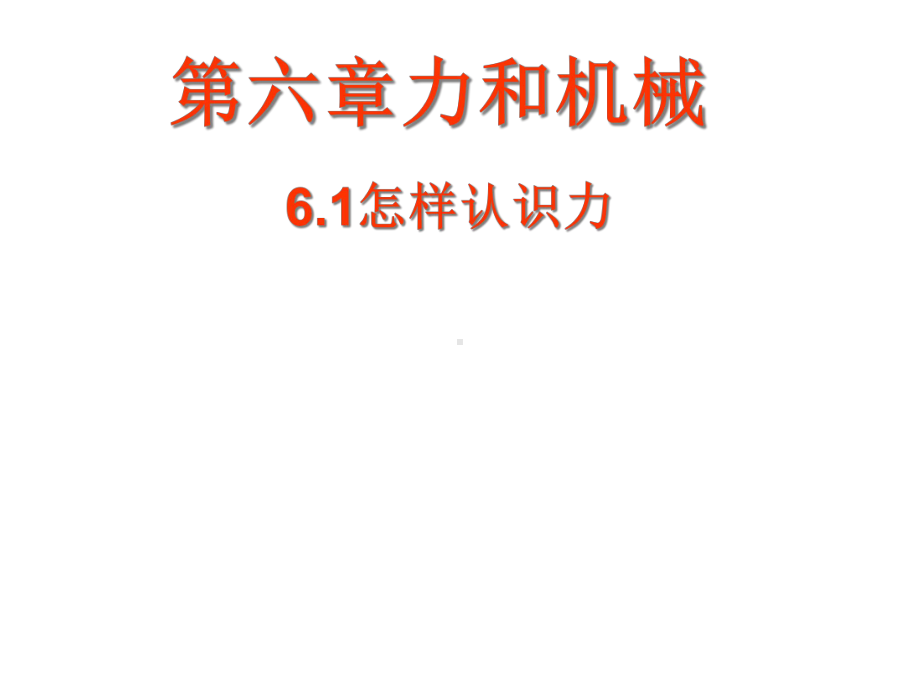 第六章力和机械

6.1怎样认识力